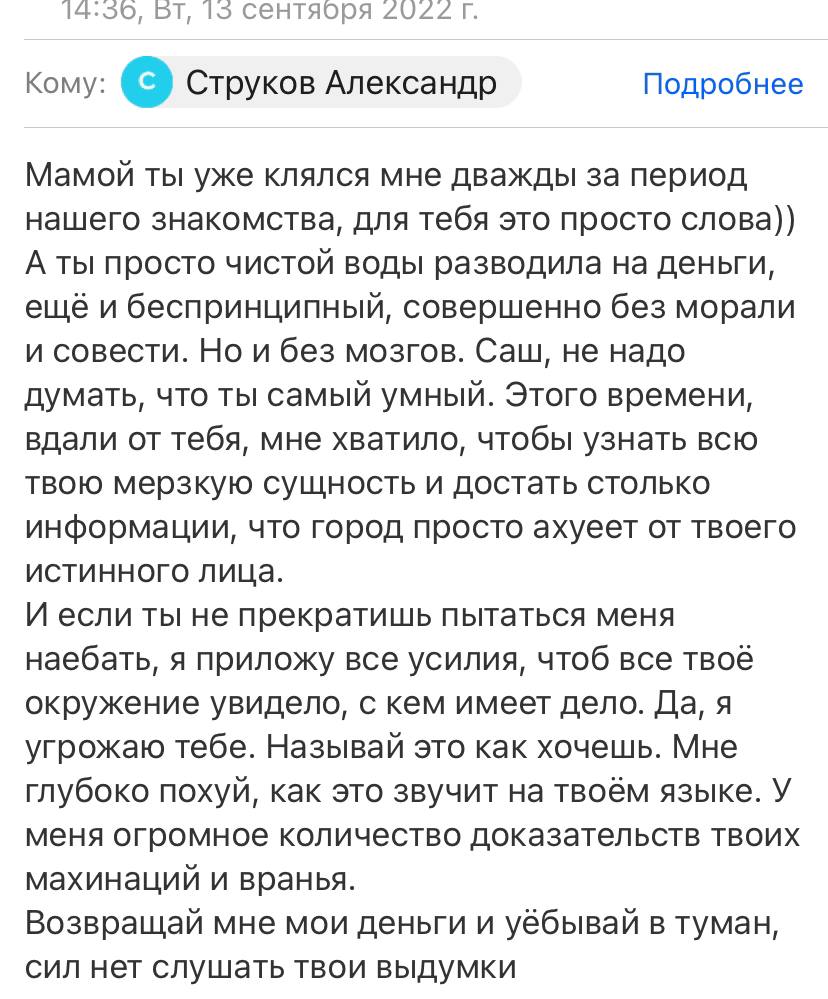 14:36, Вт, 13 сентября 2022 г.

Кому: С Струков Александр Подробнее

Мамой ты уже клялся мне дважды за период нашего знакомства, для тебя это просто слова))
А ты просто чистой воды разводила на деньги, ещё и беспринципный, совершенно без морали и совести. Но и без мозгов. Саш, не надо думать, что ты самый умный. Этого времени, вдали от тебя, мне хватило, чтобы узнать всю твою мерзкую сущность и достать столько информации, что город просто ахуеет от твоего истинного лица.
И если ты не прекратишь пытаться меня наебать, я приложу все усилия, чтоб все твоё окружение увидело, с кем имеет дело. Да, я угрожаю тебе. Называй это как хочешь. Мне глубоко похуй, как это звучит на твоём языке. У меня огромное количество доказательств твоих махинаций и вранья.
Возвращай мне мои деньги и уёбывай в туман, сил нет слушать твои выдумки